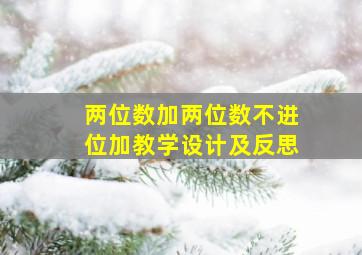 两位数加两位数不进位加教学设计及反思